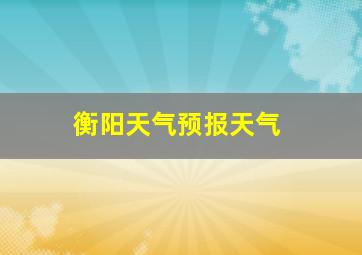 衡阳天气预报天气